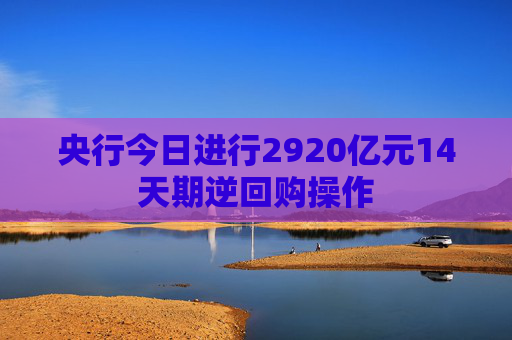 央行今日进行2920亿元14天期逆回购操作